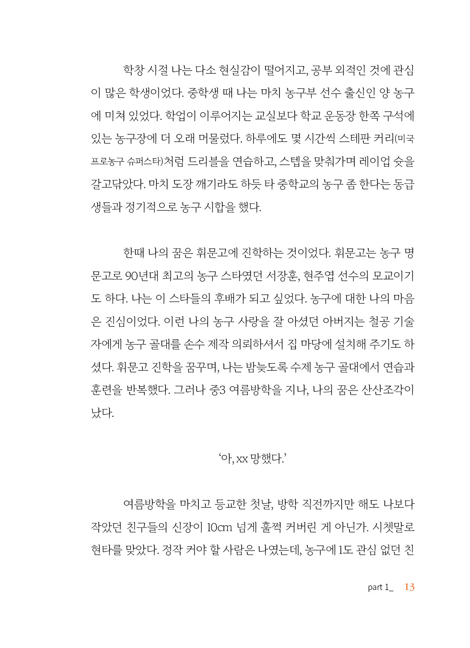 학창 시절 나는 다소 현실감이 떨어지고, 공부 외적인 것에 관심이 많은 학생이었다. 중학생 때 나는 마치 농구부 선수 출신인 양 농구에 미쳐 있었다. 학업이 이루어지는 교실보다 학교 운동장 한쪽 구석에 있는 농구장에 더 오래 머물렀다. 하루에도 몇 시간씩 스테판 커리(미국 프로농구 슈퍼스타)처럼 드리블을 연습하고, 스텝을 맞춰가며 레이업 슛을 갈고닦았다. 마치 도장 깨기라도 하듯 타 중학교의 농구 좀 한다는 동급생들과 정기적으로 농구 시합을 했다.

한때 나의 꿈은 휘문고에 진학하는 것이었다. 휘문고는 농구 명문고로 90년대 최고의 농구 스타였던 서장훈, 현주엽 선수의 모교이기도 하다. 나는 이 스타들의 후배가 되고 싶었다. 농구에 대한 나의 마음은 진심이었다. 이런 나의 농구 사랑을 잘 아셨던 아버지는 철공 기술자에게 농구 골대를 손수 제작 의뢰하셔서 집 마당에 설치해 주기도 하셨다. 휘문고 진학을 꿈꾸며, 나는 밤늦도록 수제 농구 골대에서 연습과 훈련을 반복했다. 그러나 중3 여름방학을 지나, 나의 꿈은 산산조각이 났다.

'아, xx 망했다.'

여름방학을 마치고 등교한 첫날, 방학 직전까지만 해도 나보다 작았던 친구들의 신장이 10cm 넘게 훌쩍 커버린 게 아닌가. 시쳇말로 현타를 맞았다. 정작 커야 할 사람은 나였는데, 농구에 1도 관심 없던 친

part 1_ 13